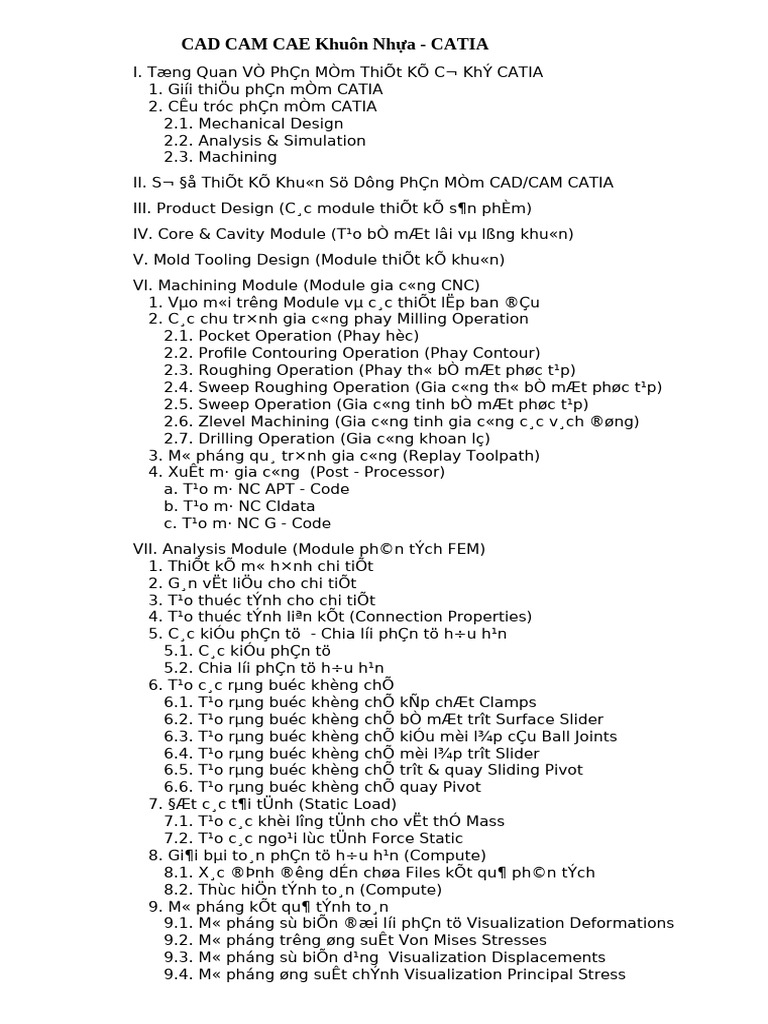 CAD CAM CAE Khuôn Nhựa - CATIA

I. Tæng Quan VÒ PhÇn MÒm ThiÕt KÕ C¬ KhÝ CATIA
1. Giíi thiÖu phÇn mÒm CATIA
2. CÊu tróc phÇn mÒm CATIA
2.1. Mechanical Design
2.2. Analysis & Simulation
2.3. Machining

II. S¬ §å ThiÕt KÕ Khu«n Sö Dông PhÇn MÒm CAD/CAM CATIA

III. Product Design (C¸c module thiÕt kÕ s¶n phÈm)

IV. Core & Cavity Module (T¹o bÒ mÆt lâi vµ lßng khu«n)

V. Mold Tooling Design (Module thiÕt kÕ khu«n)

VI. Machining Module (Module gia c«ng CNC)
1. Vµo m«i trêng Module vµ c¸c thiÕt lËp ban ®Çu
2. C¸c chu tr×nh gia c«ng phay Milling Operation
2.1. Pocket Operation (Phay hèc)
2.2. Profile Contouring Operation (Phay Contour)
2.3. Roughing Operation (Phay th« bÒ mÆt phøc t¹p)
2.4. Sweep Roughing Operation (Gia c«ng th« bÒ mÆt phøc t¹p)
2.5. Sweep Operation (Gia c«ng tinh bÒ mÆt phøc t¹p)
2.6. Zlevel Machining (Gia c«ng tinh gia c«ng c¸c v¸ch ®øng)
2.7. Drilling Operation (Gia c«ng khoan lç)
3. M« pháng qu¸ tr×nh gia c«ng (Replay Toolpath)
4. XuÊt m· gia c«ng (Post - Processor)
a. T¹o m· NC APT - Code
b. T¹o m· NC Cldata
c. T¹o m· NC G - Code

VII. Analysis Module (Module ph©n tÝch FEM)
1. ThiÕt kÕ m« h×nh chi tiÕt
2. G¸n vËt liÖu cho chi tiÕt
3. T¹o thuéc tÝnh cho chi tiÕt
4. T¹o thuéc tÝnh liªn kÕt (Connection Properties)
5. C¸c kiÓu phÇn tö - Chia líi phÇn tö h÷u h¹n
5.1. C¸c kiÓu phÇn tö
5.2. Chia líi phÇn tö h÷u h¹n
6. T¹o c¸c rµng buéc khèng chÕ
6.1. T¹o rµng buéc khèng chÕ kÑp chÆt Clamps
6.2. T¹o rµng buéc khèng chÕ bÒ mÆt trît Surface Slider
6.3. T¹o rµng buéc khèng chÕ kiÓu mèi l¾p cÇu Ball Joints
6.4. T¹o rµng buéc khèng chÕ mèi l¾p trît Slider
6.5. T¹o rµng buéc khèng chÕ trît & quay Sliding Pivot
6.6. T¹o rµng buéc khèng chÕ quay Pivot
7. §Æt c¸c t¶i tÜnh (Static Load)
7.1. T¹o c¸c khèi lîng tÜnh cho vËt thÓ Mass
7.2. T¹o c¸c ngo¹i lùc tÜnh Force Static
8. Gi¶i bµi to¸n phÇn tö h÷u h¹n (Compute)
8.1. X¸c ®Þnh ®êng dÉn chøa Files kÕt qu¶ ph©n tÝch
8.2. Thùc hiÖn tÝnh to¸n (Compute)
9. M« pháng kÕt qu¶ tÝnh to¸n
9.1. M« pháng sù biÕn ®æi líi phÇn tö Visualization Deformations
9.2. M« pháng trêng øng suÊt Von Mises Stresses
9.3. M« pháng sù biÕn d¹ng Visualization Displacements
9.4. M« pháng øng suÊt chÝnh Visualization Principal Stress